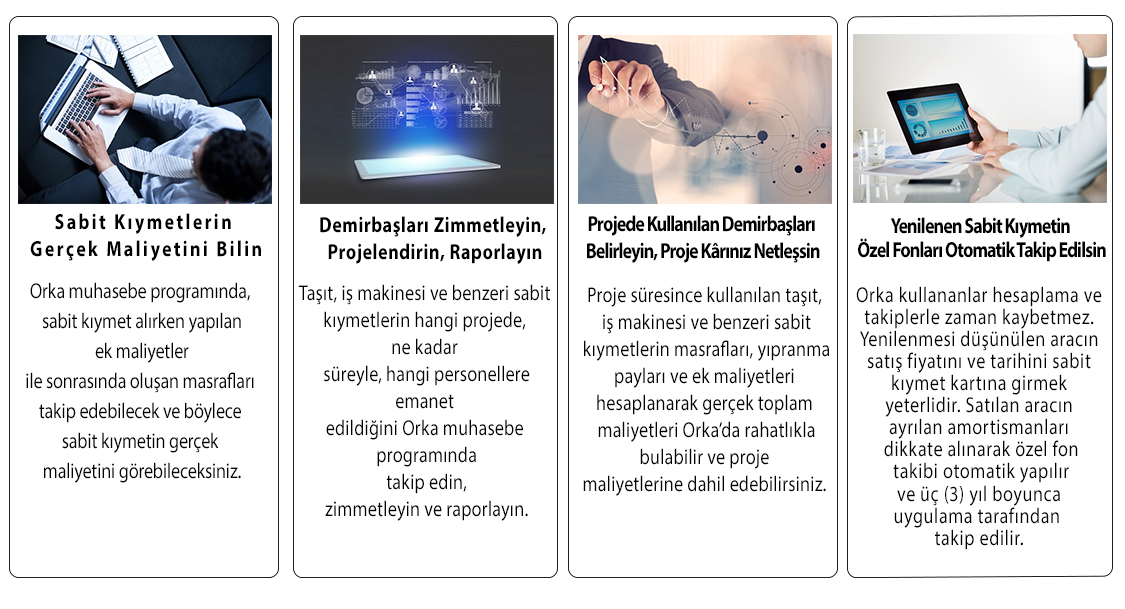 Sabit Kıymetlerin
Gerçek Maliyetini Bilin

Orka muhasebe programında, sabit kıymet alırken yapılan ek maliyetler ile sonrasında oluşan masrafları takip edebilecek ve böylece sabit kıymetin gerçek maliyetini görebileceksiniz.

Demirbaşları Zimmetleyin,
Projelendirin, Raporlayın

Taşıt, iş makinesi ve benzeri sabit kıymetlerin hangi projede, ne kadar süreyle, hangi personellere emanet edildiğini Orka muhasebe programında takip edin, zimmetleyin ve raporlayın.

Projede Kullanılan Demirbaşları
Belirleyin, Proje Kârınız Netleşsin

Proje süresince kullanılan taşıt, iş makinesi ve benzeri sabit kıymetlerin masrafları, yıpranma payları ve ek maliyetleri hesaplanarak gerçek toplam maliyetleri Orka'da rahatlıkla bulabilir ve proje maliyetlerine dahil edebilirsiniz.

Yenilenen Sabit Kıymetin
Özel Fonları Otomatik Takip Edilsin

Orka kullananlar hesaplama ve takiplerle zaman kaybetmez. Yenilenmesi düşünülen aracın satış fiyatını ve tarihini sabit kıymet kartına girmek yeterlidir. Satılan aracın ayrılan amortismanları dikkate alınarak özel fon takibi otomatik yapılır ve üç (3) yıl boyunca uygulama tarafından takip edilir.